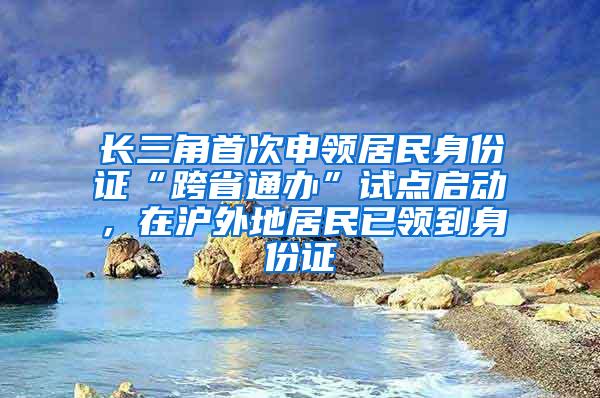 长三角首次申领居民身份证“跨省通办”试点启动，在沪外地居民已领到身份证